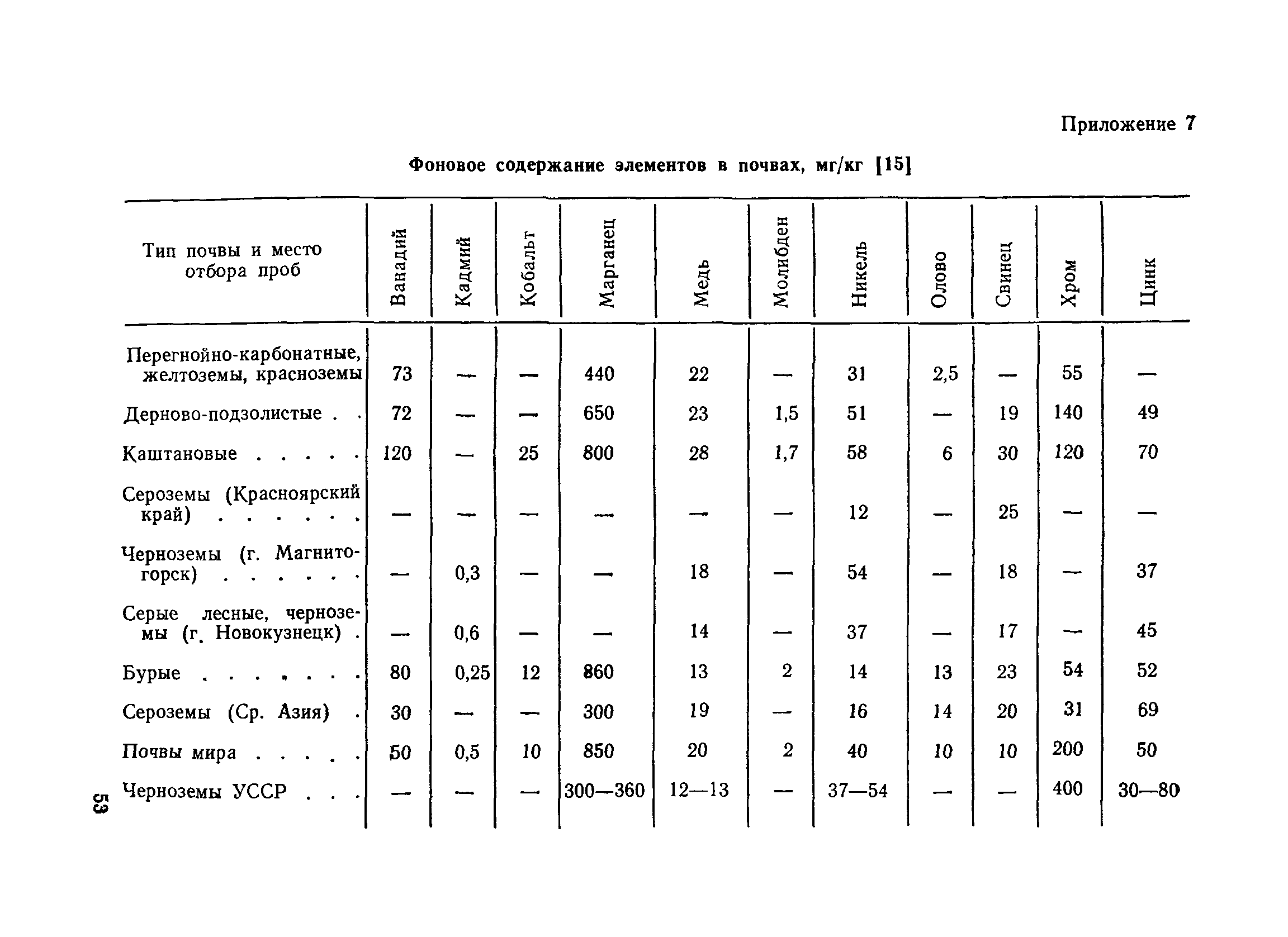 Приложение 7

Фоновое содержание элементов в почвах, мг/кг [15]

| Тип почвы и место отбора проб | Ванадий | Кадмий | Кобальт | Марганец | Медь | Молибден | Никель | Олово | Свинец | Хром | Цинк |
|---|---|---|---|---|---|---|---|---|---|---|---|
| Перегнойно-карбонатные, желтоземы, красноземы | 73 | — | — | 440 | 22 | — | 31 | 2,5 | — | 55 | — |
| Дерново-подзолистые . . | 72 | — | — | 650 | 23 | 1,5 | 51 | — | 19 | 140 | 49 |
| Каштановые . . . . . | 120 | — | 25 | 800 | 28 | 1,7 | 58 | 6 | 30 | 120 | 70 |
| Сероземы (Красноярский край) . . . . . . | — | — | — | — | — | — | 12 | — | 25 | — | — |
| Черноземы (г. Магнитогорск) . . . . . . | — | 0,3 | — | — | 18 | — | 54 | — | 18 | — | 37 |
| Серые лесные, черноземы (г. Новокузнецк) . | — | 0,6 | — | — | 14 | — | 37 | — | 17 | — | 45 |
| Бурые . . . . . . . | 80 | 0,25 | 12 | 860 | 13 | 2 | 14 | 13 | 23 | 54 | 52 |
| Сероземы (Ср. Азия) . | 30 | — | — | 300 | 19 | — | 16 | 14 | 20 | 31 | 69 |
| Почвы мира . . . . . | 50 | 0,5 | 10 | 850 | 20 | 2 | 40 | 10 | 10 | 200 | 50 |
| Черноземы УССР . . . | — | — | — | 300—360 | 12—13 | — | 37—54 | — | — | 400 | 30—80 |

53